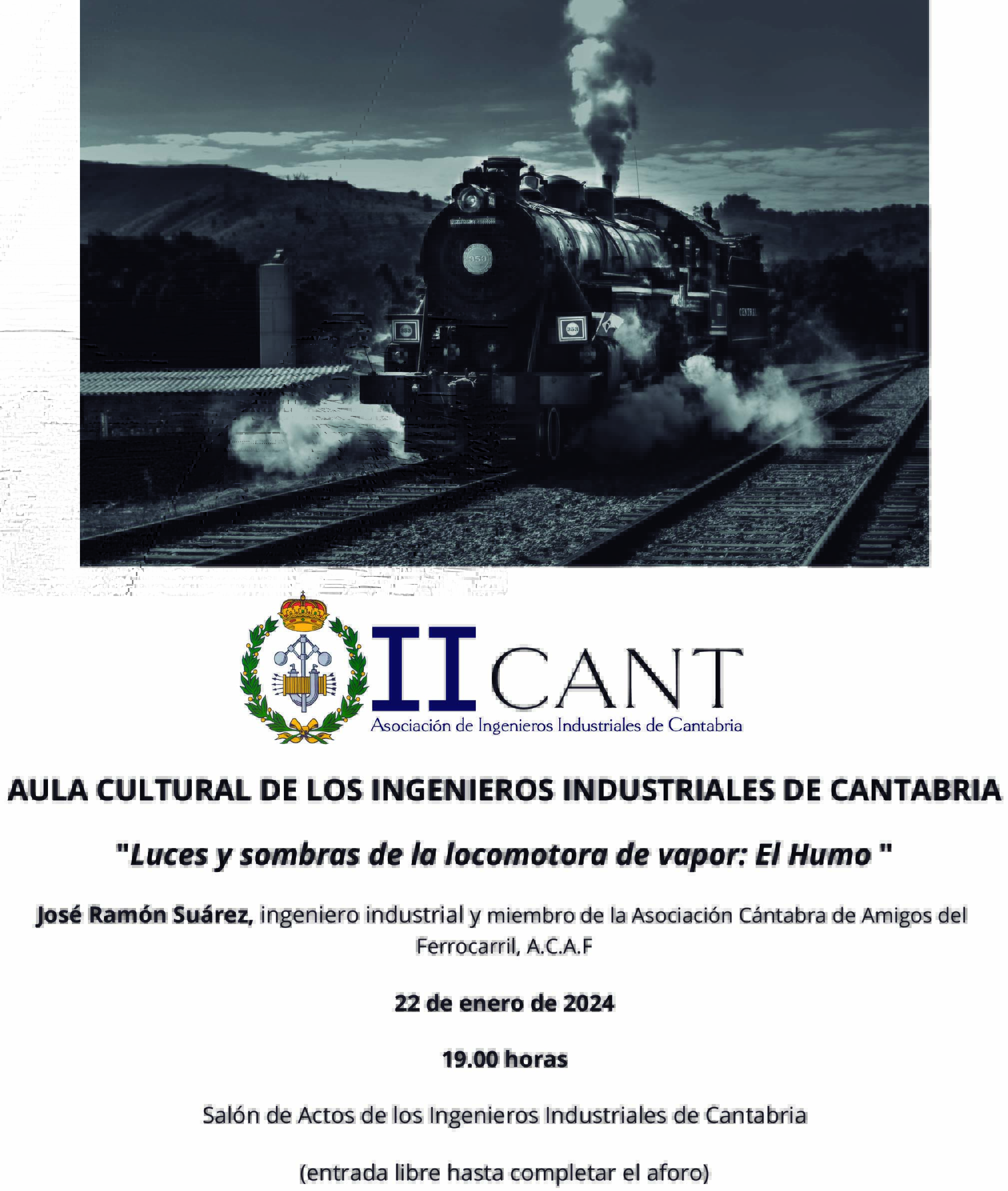 353

353

353

CENTRAL

IICANT
Asociación de Ingenieros Industriales de Cantabria

AULA CULTURAL DE LOS INGENIEROS INDUSTRIALES DE CANTABRIA

"Luces y sombras de la locomotora de vapor: El Humo "

José Ramón Suárez, ingeniero industrial y miembro de la Asociación Cántabra de Amigos del Ferrocarril, A.C.A.F

22 de enero de 2024

19.00 horas

Salón de Actos de los Ingenieros Industriales de Cantabria

(entrada libre hasta completar el aforo)